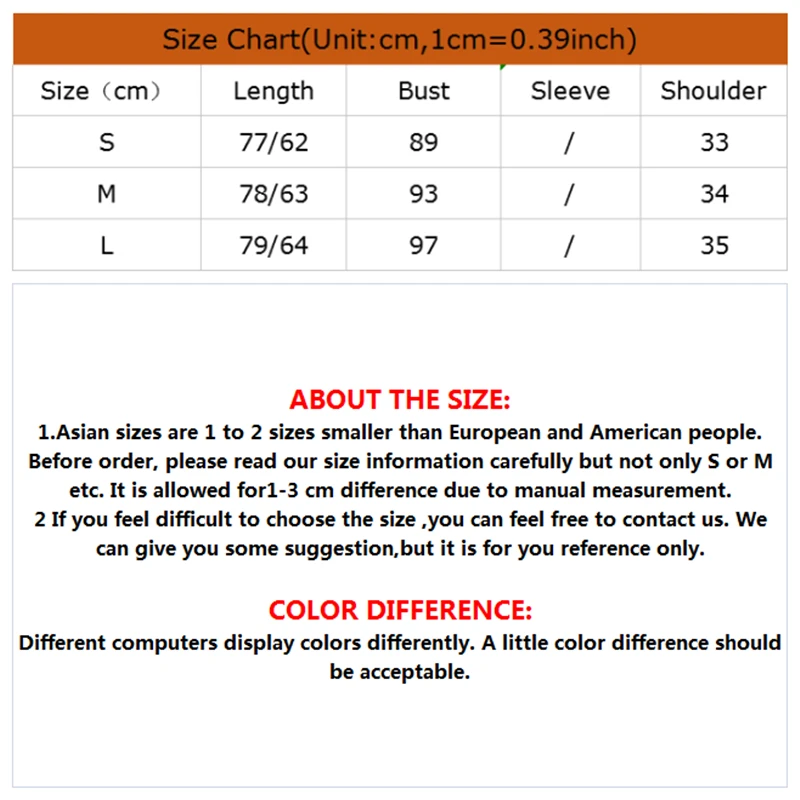 Size Chart(Unit:cm,1cm=0.39inch)

| Size（cm） | Length | Bust | Sleeve | Shoulder |
|---|---|---|---|---|
| S | 77/62 | 89 | / | 33 |
| M | 78/63 | 93 | / | 34 |
| L | 79/64 | 97 | / | 35 |

ABOUT THE SIZE:
1.Asian sizes are 1 to 2 sizes smaller than European and American people. Before order, please read our size information carefully but not only S or M etc. It is allowed for1-3 cm difference due to manual measurement.
2 If you feel difficult to choose the size ,you can feel free to contact us. We can give you some suggestion,but it is for you reference only.

COLOR DIFFERENCE:
Different computers display colors differently. A little color difference should be acceptable.